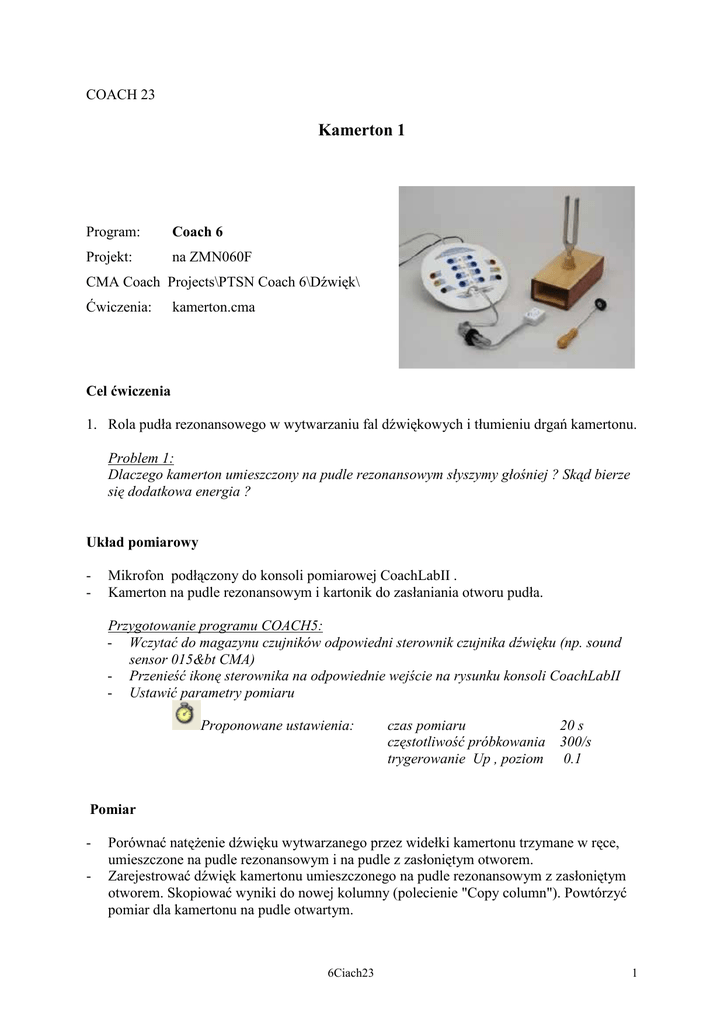 COACH 23

Kamerton 1

Program: Coach 6
Projekt: na ZMN060F
CMA Coach Projects\PTSN Coach 6\Dźwięk\
Ćwiczenia: kamerton.cma

Cel ćwiczenia

1. Rola pudła rezonansowego w wytwarzaniu fal dźwiękowych i tłumieniu drgań kamertonu.

Problem 1:
Dlaczego kamerton umieszczony na pudle rezonansowym słyszymy głośniej ? Skąd bierze się dodatkowa energia ?

Układ pomiarowy

- Mikrofon podłączony do konsoli pomiarowej CoachLabII .
- Kamerton na pudle rezonansowym i kartonik do zasłaniania otworu pudła.

Przygotowanie programu COACH5:
- Wczytać do magazynu czujników odpowiedni sterownik czujnika dźwięku (np. sound sensor 015&bt CMA)
- Przenieść ikonę sterownika na odpowiednie wejście na rysunku konsoli CoachLabII
- Ustawić parametry pomiaru

Proponowane ustawienia: czas pomiaru 20 s
częstotliwość próbkowania 300/s
trygerowanie Up , poziom 0.1

Pomiar

- Porównać natężenie dźwięku wytwarzanego przez widełki kamertonu trzymane w ręce, umieszczone na pudle rezonansowym i na pudle z zasłoniętym otworem.
- Zarejestrować dźwięk kamertonu umieszczonego na pudle rezonansowym z zasłoniętym otworem. Skopiować wyniki do nowej kolumny (polecenie "Copy column"). Powtórzyć pomiar dla kamertonu na pudle otwartym.

6Ciach23 1